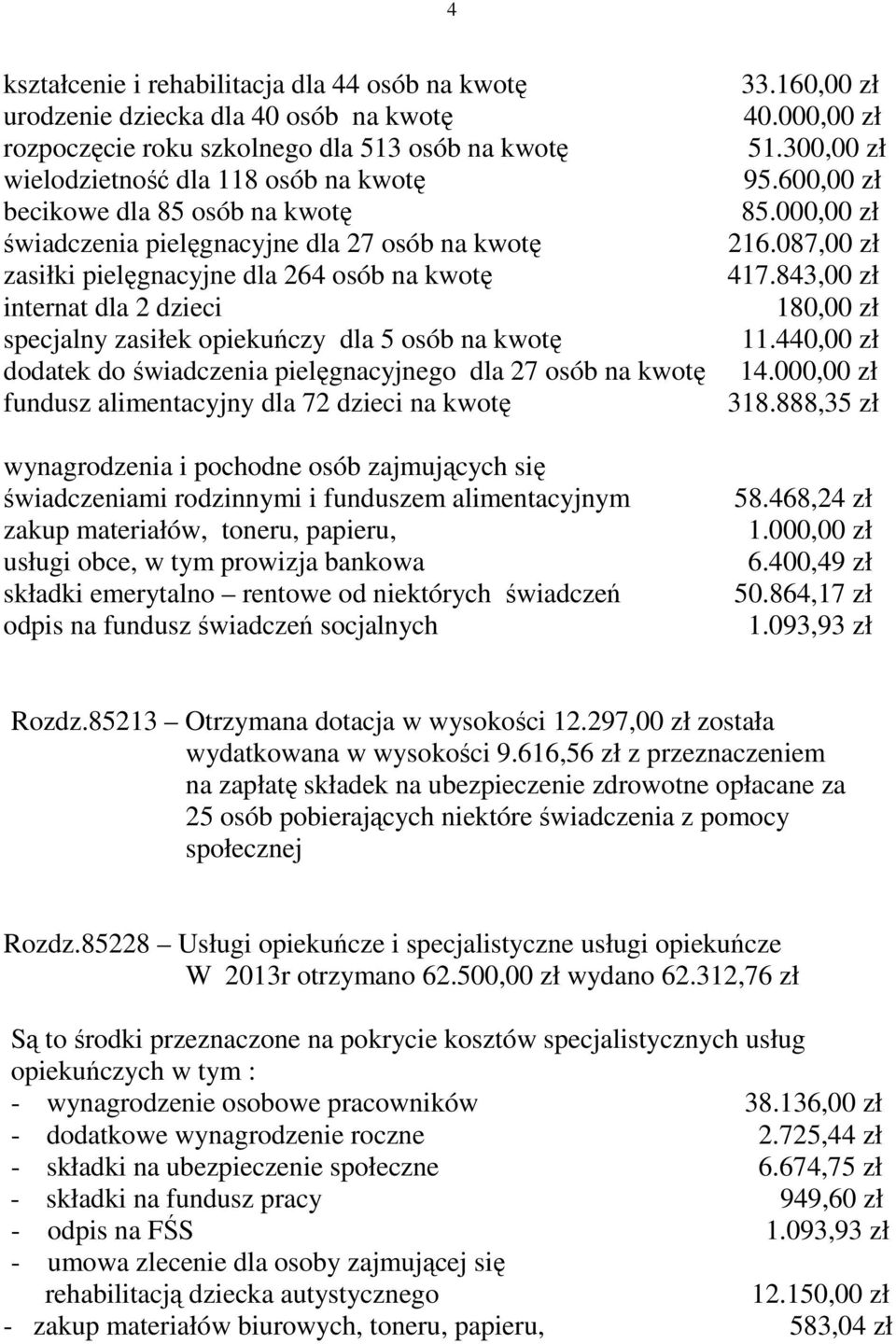 4

kształcenie i rehabilitacja dla 44 osób na kwotę 33.160,00 zł
urodzenie dziecka dla 40 osób na kwotę 40.000,00 zł
rozpoczęcie roku szkolnego dla 513 osób na kwotę 51.300,00 zł
wielodzietność dla 118 osób na kwotę 95.600,00 zł
becikowe dla 85 osób na kwotę 85.000,00 zł
świadczenia pielęgnacyjne dla 27 osób na kwotę 216.087,00 zł
zasiłki pielęgnacyjne dla 264 osób na kwotę 417.843,00 zł
internat dla 2 dzieci 180,00 zł
specjalny zasiłek opiekuńczy dla 5 osób na kwotę 11.440,00 zł
dodatek do świadczenia pielęgnacyjnego dla 27 osób na kwotę 14.000,00 zł
fundusz alimentacyjny dla 72 dzieci na kwotę 318.888,35 zł

wynagrodzenia i pochodne osób zajmujących się świadczeniami rodzinnymi i funduszem alimentacyjnym 58.468,24 zł
zakup materiałów, toneru, papieru, 1.000,00 zł
usługi obce, w tym prowizja bankowa 6.400,49 zł
składki emerytalno – rentowe od niektórych świadczeń 50.864,17 zł
odpis na fundusz świadczeń socjalnych 1.093,93 zł

Rozdz.85213 – Otrzymana dotacja w wysokości 12.297,00 zł została wydatkowana w wysokości 9.616,56 zł z przeznaczeniem na zapłatę składek na ubezpieczenie zdrowotne opłacane za 25 osób pobierających niektóre świadczenia z pomocy społecznej

Rozdz.85228 – Usługi opiekuńcze i specjalistyczne usługi opiekuńcze
W 2013r otrzymano 62.500,00 zł wydano 62.312,76 zł

Są to środki przeznaczone na pokrycie kosztów specjalistycznych usług opiekuńczych w tym :
- wynagrodzenie osobowe pracowników 38.136,00 zł
- dodatkowe wynagrodzenie roczne 2.725,44 zł
- składki na ubezpieczenie społeczne 6.674,75 zł
- składki na fundusz pracy 949,60 zł
- odpis na FŚS 1.093,93 zł
- umowa zlecenie dla osoby zajmującej się rehabilitacją dziecka autystycznego 12.150,00 zł
- zakup materiałów biurowych, toneru, papieru, 583,04 zł